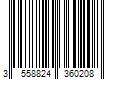 3 558824 360208